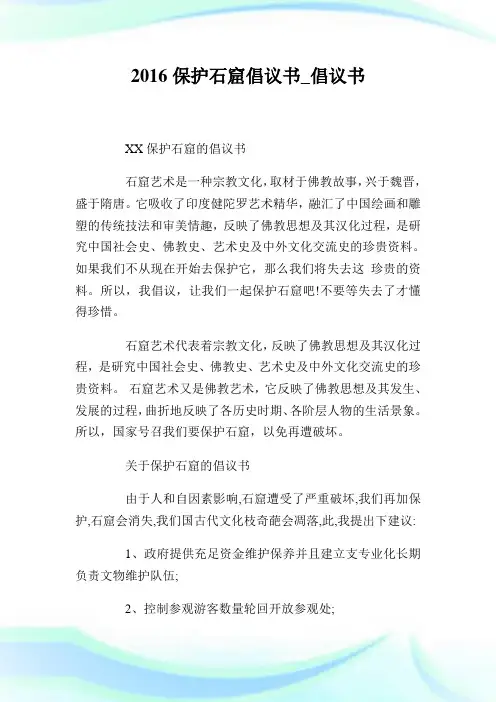 2016 保护石窟倡议书_倡议书

XX 保护石窟的倡议书

石窟艺术是一种宗教文化，取材于佛教故事，兴于魏晋，盛于隋唐。它吸收了印度健陀罗艺术精华，融汇了中国绘画和雕塑的传统技法和审美情趣，反映了佛教思想及其汉化过程，是研究中国社会史、佛教史、艺术史及中外文化交流史的珍贵资料。如果我们不从现在开始去保护它，那么我们将失去这 珍贵的资料。所以，我倡议，让我们一起保护石窟吧!不要等失去了才懂得珍惜。

石窟艺术代表着宗教文化，反映了佛教思想及其汉化过程，是研究中国社会史、佛教史、艺术史及中外文化交流史的珍贵资料。 石窟艺术又是佛教艺术，它反映了佛教思想及其发生、发展的过程，曲折地反映了各历史时期、各阶层人物的生活景象。所以，国家号召我们要保护石窟，以免再遭破坏。

关于保护石窟的倡议书

由于人和自因素影响,石窟遭受了严重破坏,我们再加保护,石窟会消失,我们国古代文化枝奇葩会凋落,此,我提出下建议:

1、政府提供充足资金维护保养并且建立支专业化长期负责文物维护队伍;

2、控制参观游客数量轮回开放参观处;